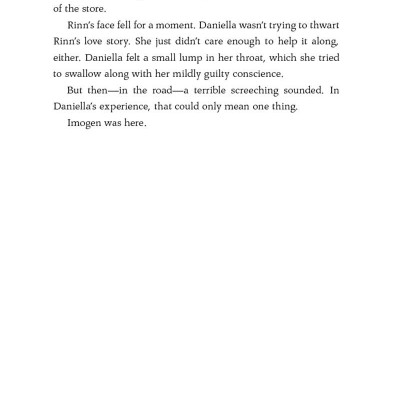 of the store.

Rinn's face fell for a moment. Daniella wasn't trying to thwart Rinn's love story. She just didn't care enough to help it along, either. Daniella felt a small lump in her throat, which she tried to swallow along with her mildly guilty conscience.

But then—in the road—a terrible screeching sounded. In Daniella's experience, that could only mean one thing.

Imogen was here.